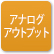 アナログ
アウトプット